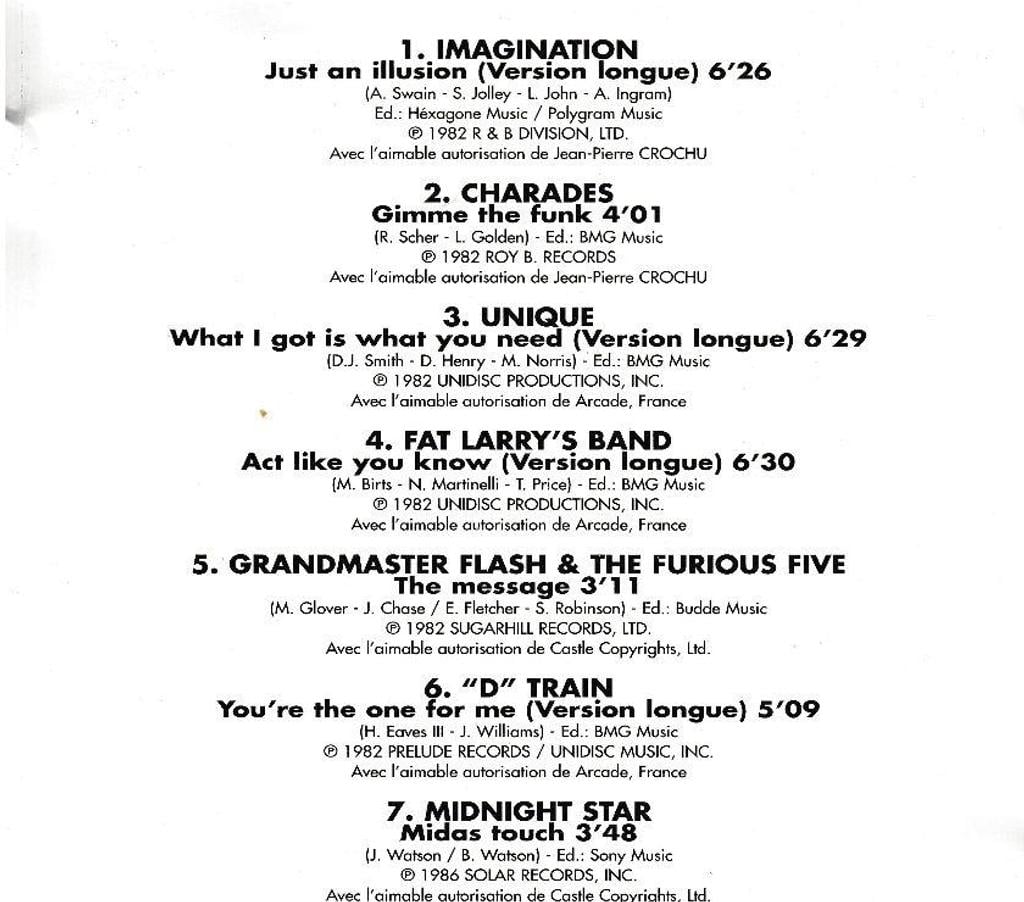 1. IMAGINATION
Just an illusion (Version longue) 6'26
(A. Swain - S. Jolley - L. John - A. Ingram)
Ed.: Héxagone Music / Polygram Music
℗ 1982 R & B DIVISION, LTD.
Avec l'aimable autorisation de Jean-Pierre CROCHU

2. CHARADES
Gimme the funk 4'01
(R. Scher - L. Golden) - Ed.: BMG Music
℗ 1982 ROY B. RECORDS
Avec l'aimable autorisation de Jean-Pierre CROCHU

3. UNIQUE
What I got is what you need (Version longue) 6'29
(D.J. Smith - D. Henry - M. Norris) - Ed.: BMG Music
℗ 1982 UNIDISC PRODUCTIONS, INC.
Avec l'aimable autorisation de Arcade, France

4. FAT LARRY'S BAND
Act like you know (Version longue) 6'30
(M. Birts - N. Martinelli - T. Price) - Ed.: BMG Music
℗ 1982 UNIDISC PRODUCTIONS, INC.
Avec l'aimable autorisation de Arcade, France

5. GRANDMASTER FLASH & THE FURIOUS FIVE
The message 3'11
(M. Glover - J. Chase / E. Fletcher - S. Robinson) - Ed.: Budde Music
℗ 1982 SUGARHILL RECORDS, LTD.
Avec l'aimable autorisation de Castle Copyrights, Ltd.

6. "D" TRAIN
You're the one for me (Version longue) 5'09
(H. Eaves III - J. Williams) - Ed.: BMG Music
℗ 1982 PRELUDE RECORDS / UNIDISC MUSIC, INC.
Avec l'aimable autorisation de Arcade, France

7. MIDNIGHT STAR
Midas touch 3'48
(J. Watson / B. Watson) - Ed.: Sony Music
℗ 1986 SOLAR RECORDS, INC.
Avec l'aimable autorisation de Castle Copyrights, Ltd.